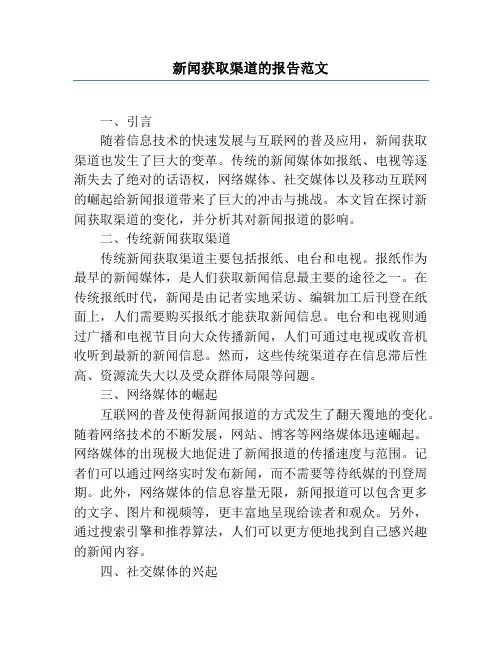 新闻获取渠道的报告范文

一、引言

随着信息技术的快速发展与互联网的普及应用，新闻获取渠道也发生了巨大的变革。传统的新闻媒体如报纸、电视等逐渐失去了绝对的话语权，网络媒体、社交媒体以及移动互联网的崛起给新闻报道带来了巨大的冲击与挑战。本文旨在探讨新闻获取渠道的变化，并分析其对新闻报道的影响。

二、传统新闻获取渠道

传统新闻获取渠道主要包括报纸、电台和电视。报纸作为最早的新闻媒体，是人们获取新闻信息最主要的途径之一。在传统报纸时代，新闻是由记者实地采访、编辑加工后刊登在纸面上，人们需要购买报纸才能获取新闻信息。电台和电视则通过广播和电视节目向大众传播新闻，人们可通过电视或收音机收听到最新的新闻信息。然而，这些传统渠道存在信息滞后性高、资源流失大以及受众群体局限等问题。

三、网络媒体的崛起

互联网的普及使得新闻报道的方式发生了翻天覆地的变化。随着网络技术的不断发展，网站、博客等网络媒体迅速崛起。网络媒体的出现极大地促进了新闻报道的传播速度与范围。记者们可以通过网络实时发布新闻，而不需要等待纸媒的刊登周期。此外，网络媒体的信息容量无限，新闻报道可以包含更多的文字、图片和视频等，更丰富地呈现给读者和观众。另外，通过搜索引擎和推荐算法，人们可以更方便地找到自己感兴趣的新闻内容。

四、社交媒体的兴起